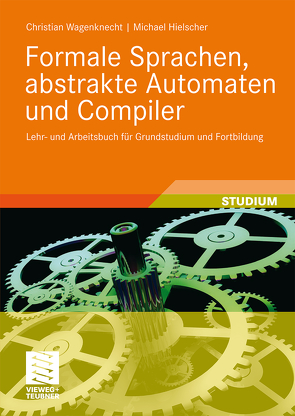 Christian Wagenknecht | Michael Hielscher

Formale Sprachen, abstrakte Automaten und Compiler

Lehr- und Arbeitsbuch für Grundstudium und Fortbildung

STUDIUM

VIEWEG+ TEUBNER